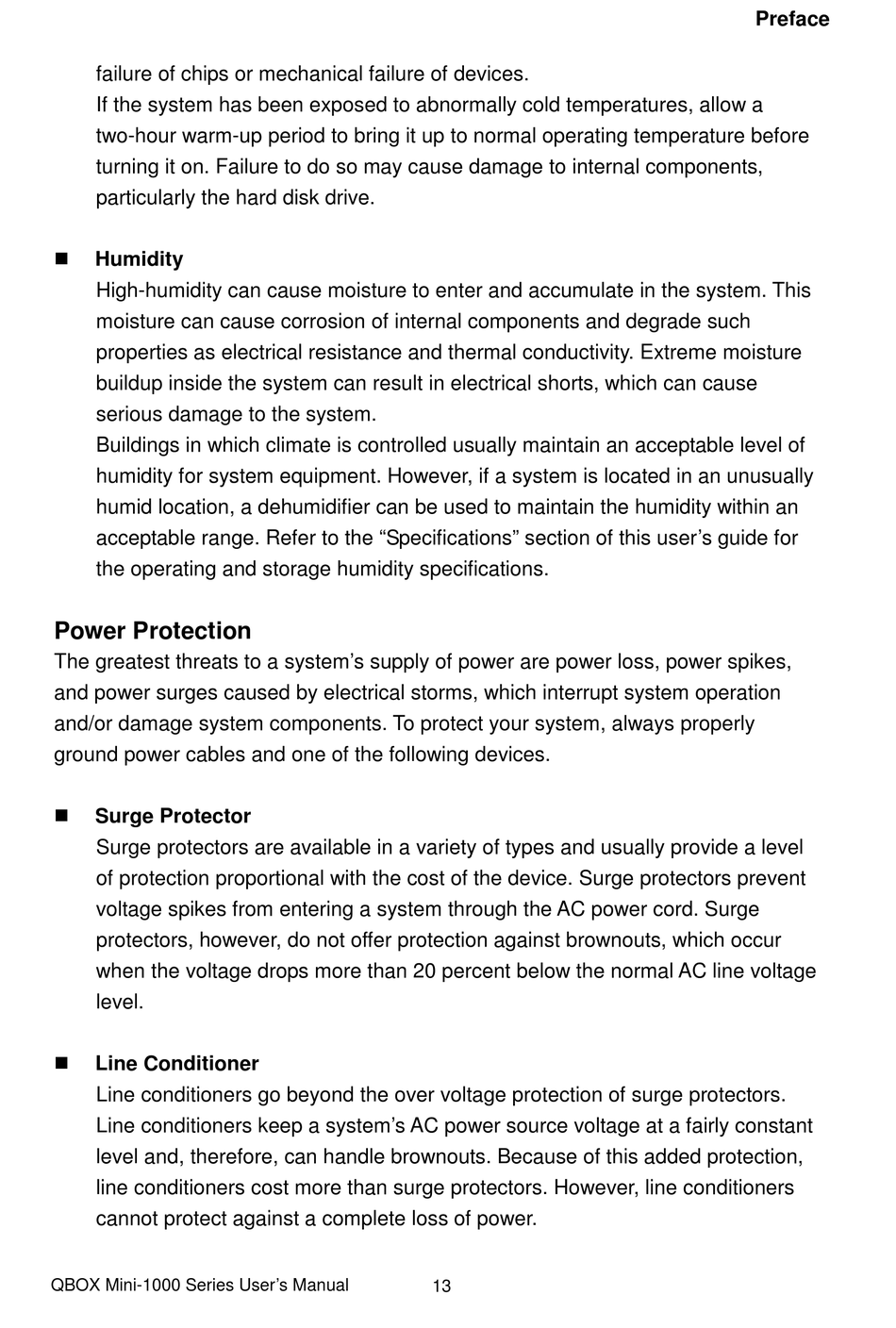 Preface

failure of chips or mechanical failure of devices.
If the system has been exposed to abnormally cold temperatures, allow a two-hour warm-up period to bring it up to normal operating temperature before turning it on. Failure to do so may cause damage to internal components, particularly the hard disk drive.

■ Humidity
High-humidity can cause moisture to enter and accumulate in the system. This moisture can cause corrosion of internal components and degrade such properties as electrical resistance and thermal conductivity. Extreme moisture buildup inside the system can result in electrical shorts, which can cause serious damage to the system.
Buildings in which climate is controlled usually maintain an acceptable level of humidity for system equipment. However, if a system is located in an unusually humid location, a dehumidifier can be used to maintain the humidity within an acceptable range. Refer to the “Specifications” section of this user’s guide for the operating and storage humidity specifications.

Power Protection
The greatest threats to a system’s supply of power are power loss, power spikes, and power surges caused by electrical storms, which interrupt system operation and/or damage system components. To protect your system, always properly ground power cables and one of the following devices.

■ Surge Protector
Surge protectors are available in a variety of types and usually provide a level of protection proportional with the cost of the device. Surge protectors prevent voltage spikes from entering a system through the AC power cord. Surge protectors, however, do not offer protection against brownouts, which occur when the voltage drops more than 20 percent below the normal AC line voltage level.

■ Line Conditioner
Line conditioners go beyond the over voltage protection of surge protectors. Line conditioners keep a system’s AC power source voltage at a fairly constant level and, therefore, can handle brownouts. Because of this added protection, line conditioners cost more than surge protectors. However, line conditioners cannot protect against a complete loss of power.

QBOX Mini-1000 Series User’s Manual 13